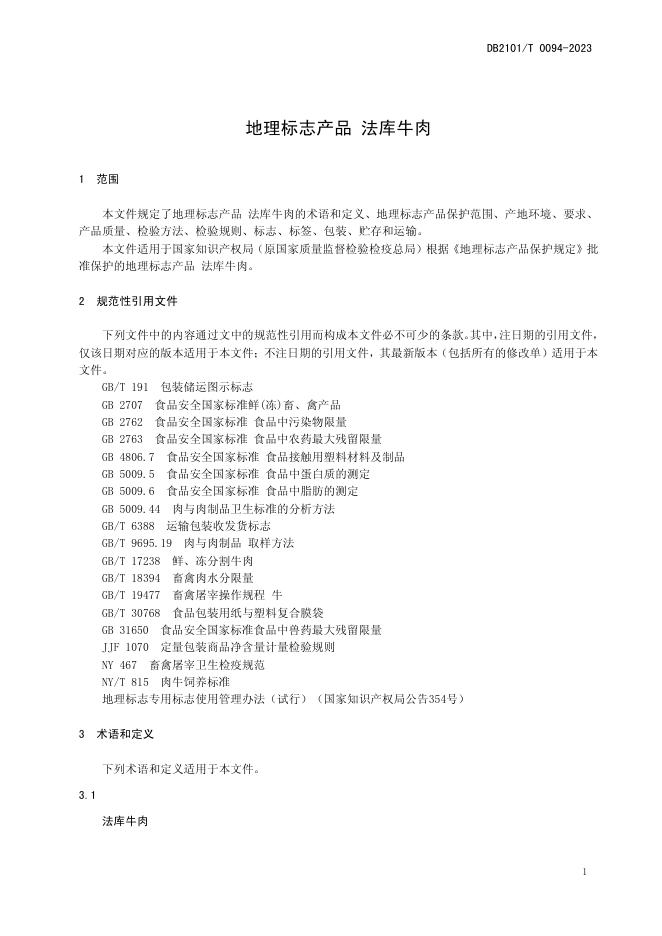 DB2101/T 0094-2023

地理标志产品 法库牛肉

1 范围

本文件规定了地理标志产品 法库牛肉的术语和定义、地理标志产品保护范围、产地环境、要求、产品质量、检验方法、检验规则、标志、标签、包装、贮存和运输。

本文件适用于国家知识产权局（原国家质量监督检验检疫总局）根据《地理标志产品保护规定》批准保护的地理标志产品 法库牛肉。

2 规范性引用文件

下列文件中的内容通过文中的规范性引用而构成本文件必不可少的条款。其中，注日期的引用文件，仅该日期对应的版本适用于本文件；不注日期的引用文件，其最新版本（包括所有的修改单）适用于本文件。

GB/T 191 包装储运图示标志
GB 2707 食品安全国家标准鲜(冻)畜、禽产品
GB 2762 食品安全国家标准 食品中污染物限量
GB 2763 食品安全国家标准 食品中农药最大残留限量
GB 4806.7 食品安全国家标准 食品接触用塑料材料及制品
GB 5009.5 食品安全国家标准 食品中蛋白质的测定
GB 5009.6 食品安全国家标准 食品中脂肪的测定
GB 5009.44 肉与肉制品卫生标准的分析方法
GB/T 6388 运输包装收发货标志
GB/T 9695.19 肉与肉制品 取样方法
GB/T 17238 鲜、冻分割牛肉
GB/T 18394 畜禽肉水分限量
GB/T 19477 畜禽屠宰操作规程 牛
GB/T 30768 食品包装用纸与塑料复合膜袋
GB 31650 食品安全国家标准食品中兽药最大残留限量
JJF 1070 定量包装商品净含量计量检验规则
NY 467 畜禽屠宰卫生检疫规范
NY/T 815 肉牛饲养标准
地理标志专用标志使用管理办法（试行）（国家知识产权局公告354号）

3 术语和定义

下列术语和定义适用于本文件。

3.1

法库牛肉

1